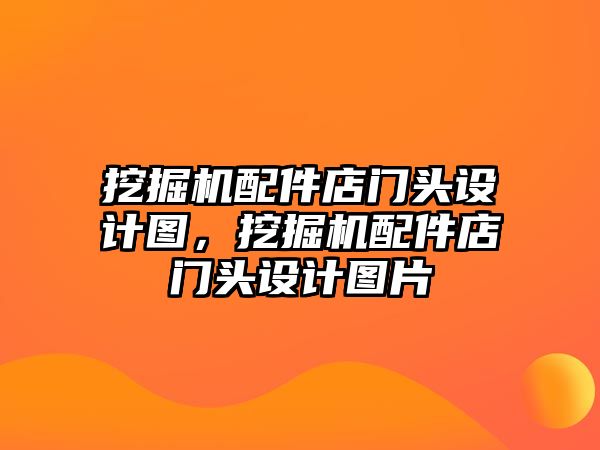 挖掘机配件店门头设计图，挖掘机配件店门头设计图片